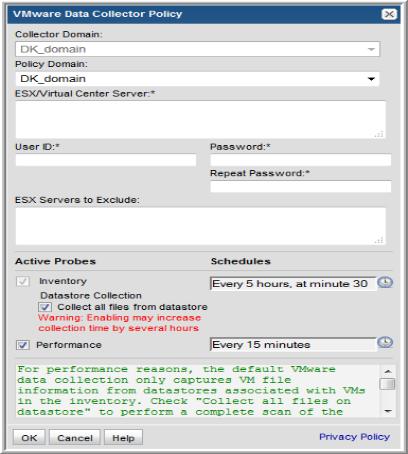 VMware Data Collector Policy

Collector Domain:

DK_domain

Policy Domain:

DK_domain

ESX/Virtual Center Server:*

User ID:*

Password:*

Repeat Password:*

ESX Servers to Exclude:

Active Probes

Schedules

Inventory

Every 5 hours, at minute 30

Datastore Collection

Collect all files from datastore

Warning: Enabling may increase collection time by several hours

Performance

Every 15 minutes

For performance reasons, the default VMware data collection only captures VM file information from datastores associated with VMs in the inventory. Check "Collect all files on datastore" to perform a complete scan of the

OK Cancel Help

Privacy Policy